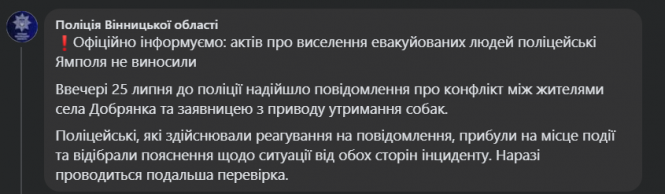 Поліція Вінницької області
❗Офіційно інформуємо: актів про виселення евакуйованих людей поліцейські Ямполя не виносили

Ввечері 25 липня до поліції надійшло повідомлення про конфлікт між жителями села Добрянка та заявницею з приводу утримання собак.

Поліцейські, які здійснювали реагування на повідомлення, прибули на місце події та відібрали пояснення щодо ситуації від обох сторін інциденту. Наразі проводиться подальша перевірка.